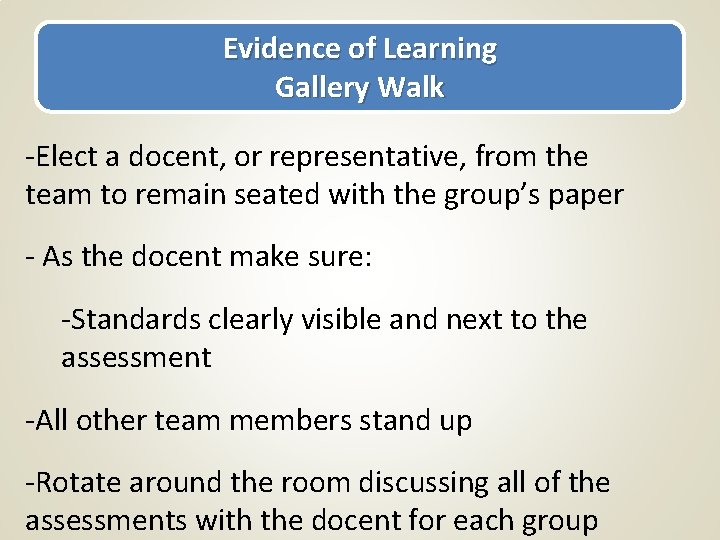 Evidence of Learning
Gallery Walk

-Elect a docent, or representative, from the team to remain seated with the group's paper

- As the docent make sure:

-Standards clearly visible and next to the assessment

-All other team members stand up

-Rotate around the room discussing all of the assessments with the docent for each group